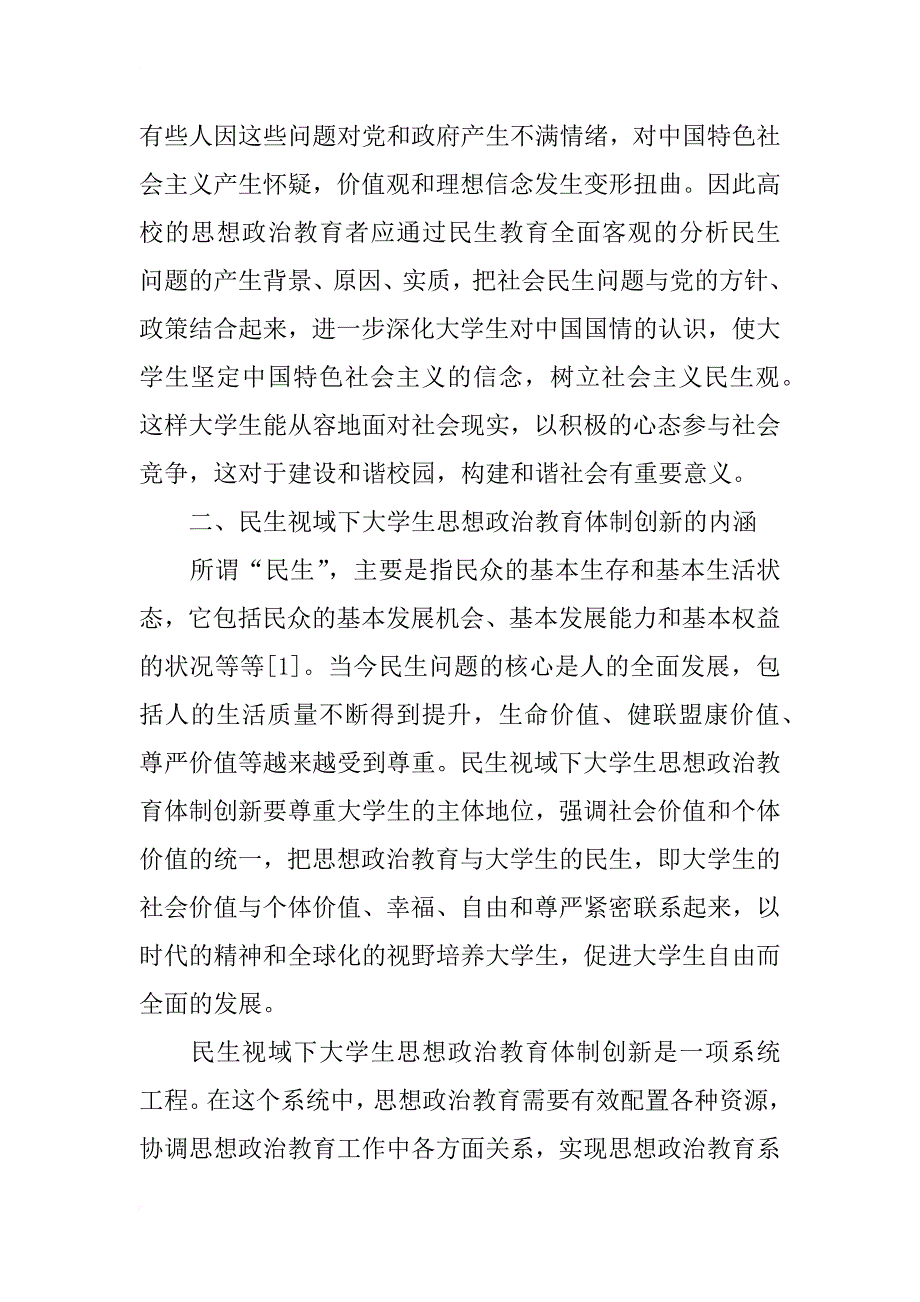 有些人因这些问题对党和政府产生不满情绪，对中国特色社会主义产生怀疑，价值观和理想信念发生变形扭曲。因此高校的思想政治教育者应通过民生教育全面客观的分析民生问题的产生背景、原因、实质，把社会民生问题与党的方针、政策结合起来，进一步深化大学生对中国国情的认识，使大学生坚定中国特色社会主义的信念，树立社会主义民生观。这样大学生能从容地面对社会现实，以积极的心态参与社会竞争，这对于建设和谐校园，构建和谐社会有重要意义。

二、民生视域下大学生思想政治教育体制创新的内涵

所谓“民生”，主要是指民众的基本生存和基本生活状态，它包括民众的基本发展机会、基本发展能力和基本权益的状况等等[1]。当今民生问题的核心是人的全面发展，包括人的生活质量不断得到提升，生命价值、健联盟康价值、尊严价值等越来越受到尊重。民生视域下大学生思想政治教育体制创新要尊重大学生的主体地位，强调社会价值和个体价值的统一，把思想政治教育与大学生的民生，即大学生的社会价值与个体价值、幸福、自由和尊严紧密联系起来，以时代的精神和全球化的视野培养大学生，促进大学生自由而全面的发展。

民生视域下大学生思想政治教育体制创新是一项系统工程。在这个系统中，思想政治教育需要有效配置各种资源，协调思想政治教育工作中各方面关系，实现思想政治教育系